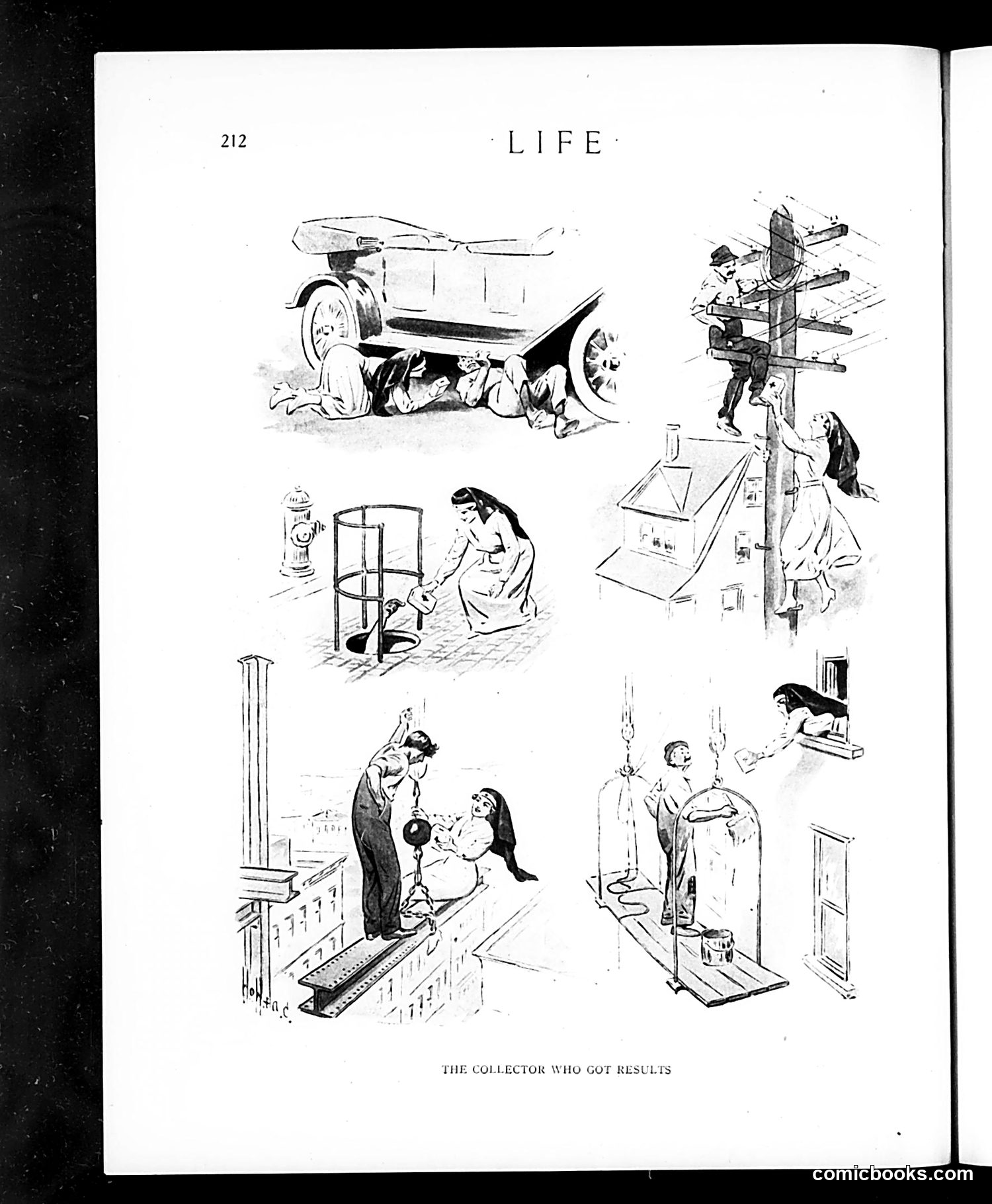 212

· LIFE ·

Holland

THE COLLECTOR WHO GOT RESULTS

comicbooks.com